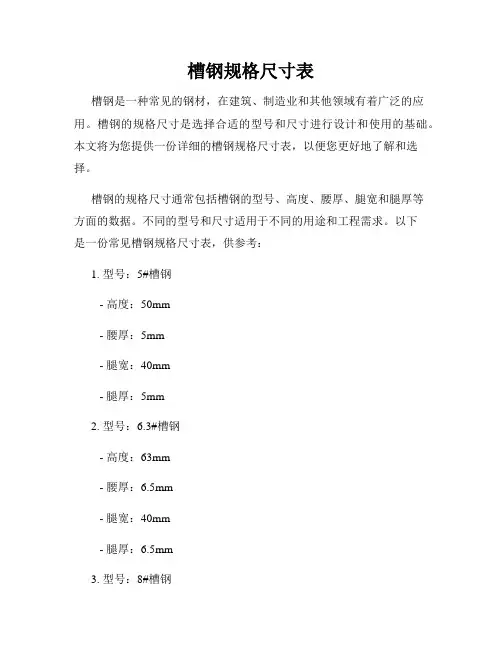 槽钢规格尺寸表

槽钢是一种常见的钢材，在建筑、制造业和其他领域有着广泛的应用。槽钢的规格尺寸是选择合适的型号和尺寸进行设计和使用的基础。本文将为您提供一份详细的槽钢规格尺寸表，以便您更好地了解和选择。

槽钢的规格尺寸通常包括槽钢的型号、高度、腰厚、腿宽和腿厚等方面的数据。不同的型号和尺寸适用于不同的用途和工程需求。以下是一份常见槽钢规格尺寸表，供参考：

1. 型号：5#槽钢

- 高度：50mm

- 腰厚：5mm

- 腿宽：40mm

- 腿厚：5mm

2. 型号：6.3#槽钢

- 高度：63mm

- 腰厚：6.5mm

- 腿宽：40mm

- 腿厚：6.5mm

3. 型号：8#槽钢